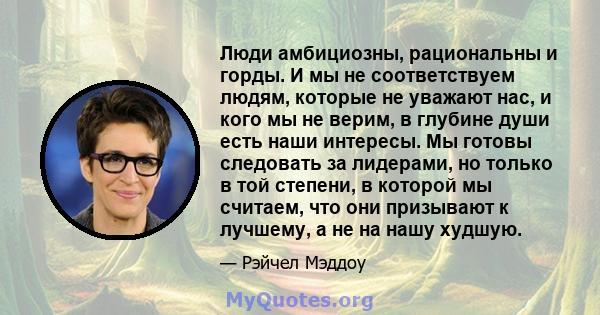 Люди амбициозны, рациональны и горды. И мы не соответствуем людям, которые не уважают нас, и кого мы не верим, в глубине души есть наши интересы. Мы готовы следовать за лидерами, но только в той степени, в которой мы считаем, что они призывают к лучшему, а не на нашу худшую.

— Рэйчел Мэддоу

MyQuotes.org